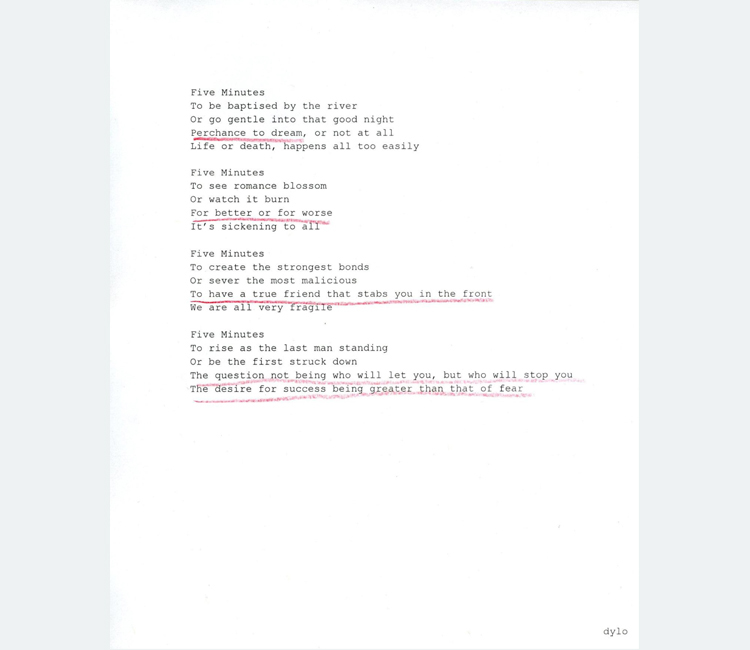 Five Minutes
To be baptised by the river
Or go gentle into that good night
Perchance to dream, or not at all
Life or death, happens all too easily

Five Minutes
To see romance blossom
Or watch it burn
For better or for worse
It's sickening to all

Five Minutes
To create the strongest bonds
Or sever the most malicious
To have a true friend that stabs you in the front
We are all very fragile

Five Minutes
To rise as the last man standing
Or be the first struck down
The question not being who will let you, but who will stop you
The desire for success being greater than that of fear

dylo